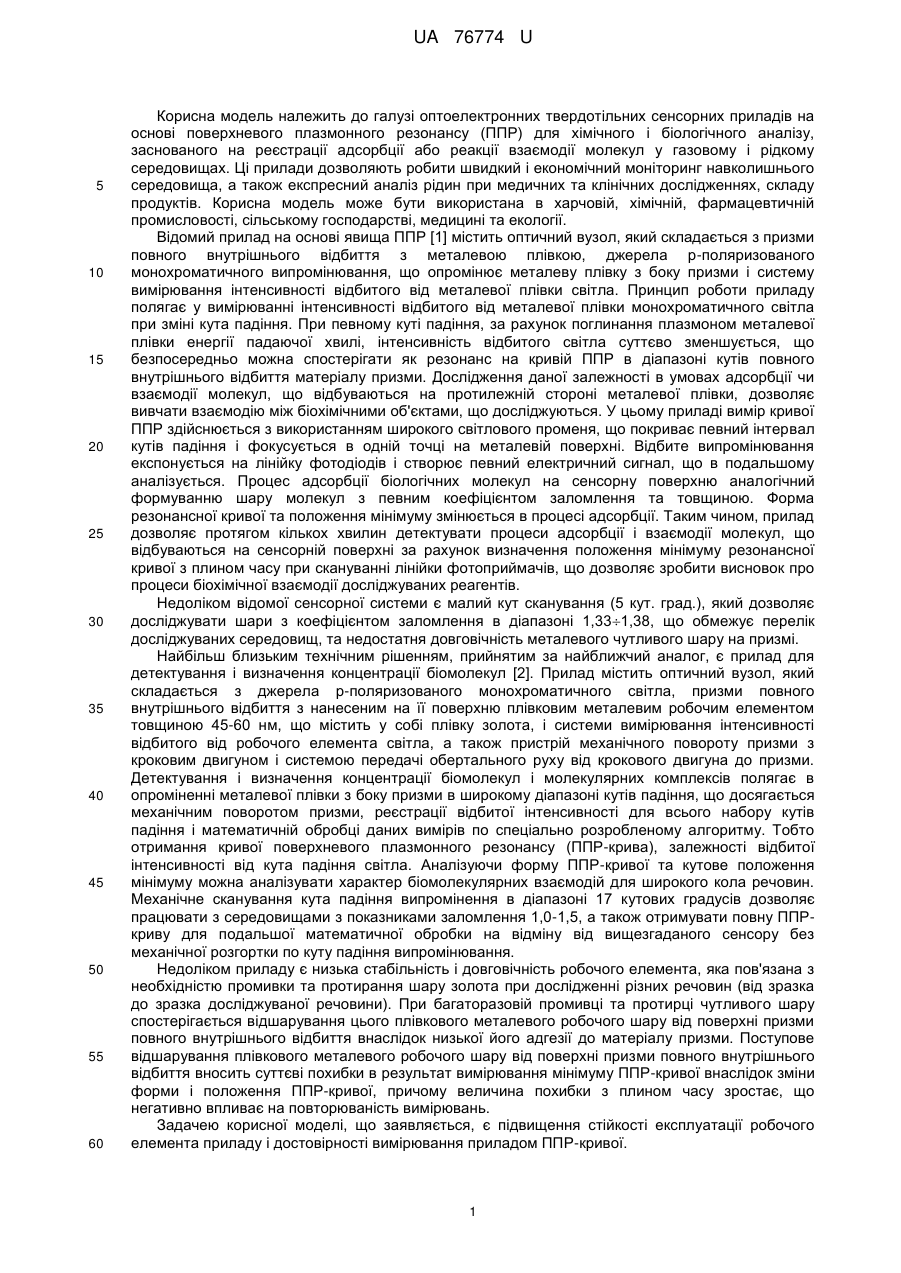 UA 76774 U

Корисна модель належить до галузі оптоелектронних твердотільних сенсорних приладів на основі поверхневого плазмонного резонансу (ППР) для хімічного і біологічного аналізу, заснованого на реєстрації адсорбції або реакції взаємодії молекул у газовому і рідкому середовищах. Ці прилади дозволяють робити швидкий і економічний моніторинг навколишнього
5 середовища, а також експресний аналіз рідин при медичних та клінічних дослідженнях, складу продуктів. Корисна модель може бути використана в харчовій, хімічній, фармацевтичній промисловості, сільському господарстві, медицині та екології.

Відомий прилад на основі явища ППР [1] містить оптичний вузол, який складається з призми повного внутрішнього відбиття з металевою плівкою, джерела р-поляризованого
10 монохроматичного випромінювання, що опромінює металеву плівку з боку призми і систему вимірювання інтенсивності відбитого від металевої плівки світла. Принцип роботи приладу полягає у вимірюванні інтенсивності відбитого від металевої плівки монохроматичного світла при зміні кута падіння. При певному куті падіння, за рахунок поглинання плазмоном металевої плівки енергії падаючої хвилі, інтенсивність відбитого світла суттєво зменшується, що
15 безпосередньо можна спостерігати як резонанс на кривій ППР в діапазоні кутів повного внутрішнього відбиття матеріалу призми. Дослідження даної залежності в умовах адсорбції чи взаємодії молекул, що відбуваються на протилежній стороні металевої плівки, дозволяє вивчати взаємодію між біохімічними об'єктами, що досліджуються. У цьому приладі вимір кривої ППР здійснюється з використанням широкого світлового променя, що покриває певний інтервал
20 кутів падіння і фокусується в одній точці на металевій поверхні. Відбите випромінювання експонується на лінійку фотодіодів і створює певний електричний сигнал, що в подальшому аналізується. Процес адсорбції біологічних молекул на сенсорну поверхню аналогічний формуванню шару молекул з певним коефіцієнтом заломлення та товщиною. Форма резонансної кривої та положення мінімуму змінюється в процесі адсорбції. Таким чином, прилад
25 дозволяє протягом кількох хвилин детектувати процеси адсорбції і взаємодії молекул, що відбуваються на сенсорній поверхні за рахунок визначення положення мінімуму резонансної кривої з плином часу при скануванні лінійки фотоприймачів, що дозволяє зробити висновок про процеси біохімічної взаємодії досліджуваних реагентів.

Недоліком відомої сенсорної системи є малий кут сканування (5 кут. град.), який дозволяє
30 досліджувати шари з коефіцієнтом заломлення в діапазоні 1,33÷1,38, що обмежує перелік досліджуваних середовищ, та недостатня довговічність металевого чутливого шару на призмі.

Найбільш близьким технічним рішенням, прийнятим за найближчий аналог, є прилад для детектування і визначення концентрації біомолекул [2]. Прилад містить оптичний вузол, який складається з джерела р-поляризованого монохроматичного світла, призми повного
35 внутрішнього відбиття з нанесеним на її поверхню плівковим металевим робочим елементом товщиною 45-60 нм, що містить у собі плівку золота, і системи вимірювання інтенсивності відбитого від робочого елемента світла, а також пристрій механічного повороту призми з кроковим двигуном і системою передачі обертального руху від крокового двигуна до призми. Детектування і визначення концентрації біомолекул і молекулярних комплексів полягає в
40 опроміненні металевої плівки з боку призми в широкому діапазоні кутів падіння, що досягається механічним поворотом призми, реєстрації відбитої інтенсивності для всього набору кутів падіння і математичній обробці даних вимірів по спеціально розробленому алгоритму. Тобто отримання кривої поверхневого плазмонного резонансу (ППР-крива), залежності відбитої інтенсивності від кута падіння світла. Аналізуючи форму ППР-кривої та кутове положення
45 мінімуму можна аналізувати характер біомолекулярних взаємодій для широкого кола речовин. Механічне сканування кута падіння випромінення в діапазоні 17 кутових градусів дозволяє працювати з середовищами з показниками заломлення 1,0-1,5, а також отримувати повну ППР-криву для подальшої математичної обробки на відміну від вищезгаданого сенсору без механічної розгортки по куту падіння випромінювання.
50 Недоліком приладу є низька стабільність і довговічність робочого елемента, яка пов'язана з необхідністю промивки та протирання шару золота при дослідженні різних речовин (від зразка до зразка досліджуваної речовини). При багаторазовій промивці та протирці чутливого шару спостерігається відшарування цього плівкового металевого робочого шару від поверхні призми повного внутрішнього відбиття внаслідок низької його адгезії до матеріалу призми. Поступове
55 відшарування плівкового металевого робочого шару від поверхні призми повного внутрішнього відбиття вносить суттєві похибки в результат вимірювання мінімуму ППР-кривої внаслідок зміни форми і положення ППР-кривої, причому величина похибки з плином часу зростає, що негативно впливає на повторюваність вимірювань.

Задачею корисної моделі, що заявляється, є підвищення стійкості експлуатації робочого
60 елемента приладу і достовірності вимірювання приладом ППР-кривої.

1